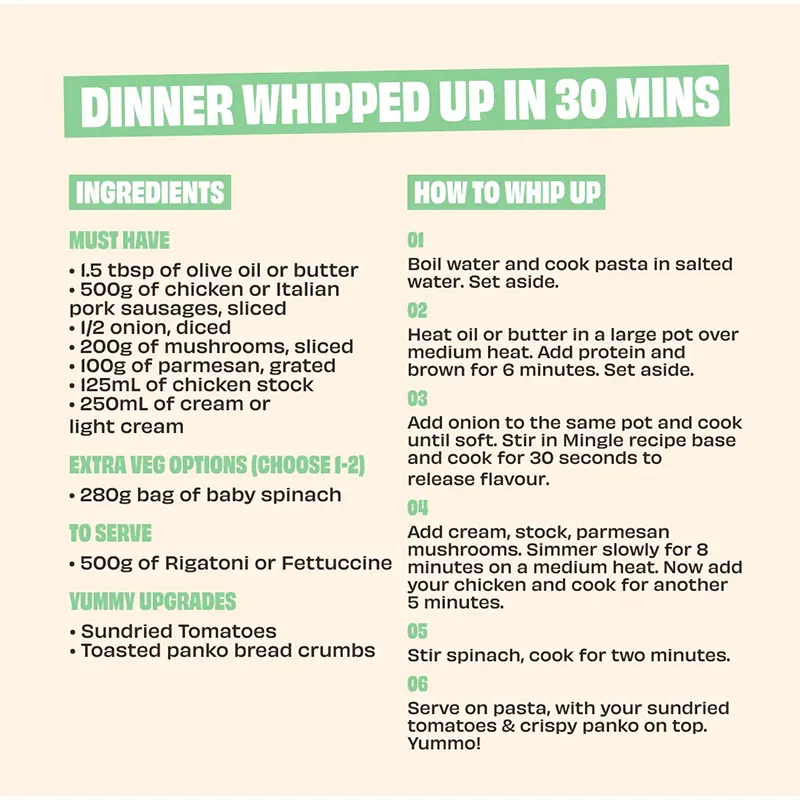 DINNER WHIPPED UP IN 30 MINS

INGREDIENTS

MUST HAVE

• 1.5 tbsp of olive oil or butter
• 500g of chicken or Italian pork sausages, sliced
• 1/2 onion, diced
• 200g of mushrooms, sliced
• 100g of parmesan, grated
• 125mL of chicken stock
• 250mL of cream or light cream

EXTRA VEG OPTIONS (CHOOSE 1-2)

• 280g bag of baby spinach

TO SERVE

• 500g of Rigatoni or Fettuccine

YUMMY UPGRADES

• Sundried Tomatoes
• Toasted panko bread crumbs

HOW TO WHIP UP

01

Boil water and cook pasta in salted water. Set aside.

02

Heat oil or butter in a large pot over medium heat. Add protein and brown for 6 minutes. Set aside.

03

Add onion to the same pot and cook until soft. Stir in Mingle recipe base and cook for 30 seconds to release flavour.

04

Add cream, stock, parmesan mushrooms. Simmer slowly for 8 minutes on a medium heat. Now add your chicken and cook for another 5 minutes.

05

Stir spinach, cook for two minutes.

06

Serve on pasta, with your sundried tomatoes & crispy panko on top. Yummo!